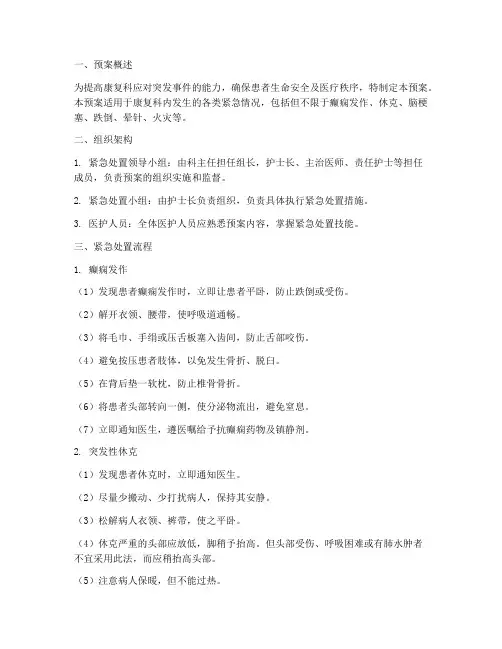 一、预案概述

为提高康复科应对突发事件的能力，确保患者生命安全及医疗秩序，特制定本预案。本预案适用于康复科内发生的各类紧急情况，包括但不限于癫痫发作、休克、脑梗塞、跌倒、晕针、火灾等。

二、组织架构

1. 紧急处置领导小组：由科主任担任组长，护士长、主治医师、责任护士等担任成员，负责预案的组织实施和监督。

2. 紧急处置小组：由护士长负责组织，负责具体执行紧急处置措施。

3. 医护人员：全体医护人员应熟悉预案内容，掌握紧急处置技能。

三、紧急处置流程

1. 癫痫发作

（1）发现患者癫痫发作时，立即让患者平卧，防止跌倒或受伤。

（2）解开衣领、腰带，使呼吸道通畅。

（3）将毛巾、手绢或压舌板塞入齿间，防止舌部咬伤。

（4）避免按压患者肢体，以免发生骨折、脱臼。

（5）在背后垫一软枕，防止椎骨骨折。

（6）将患者头部转向一侧，使分泌物流出，避免窒息。

（7）立即通知医生，遵医嘱给予抗癫痫药物及镇静剂。

2. 突发性休克

（1）发现患者休克时，立即通知医生。

（2）尽量少搬动、少打扰病人，保持其安静。

（3）松解病人衣领、裤带，使之平卧。

（4）休克严重的头部应放低，脚稍予抬高。但头部受伤、呼吸困难或有肺水肿者不宜采用此法，而应稍抬高头部。

（5）注意病人保暖，但不能过热。